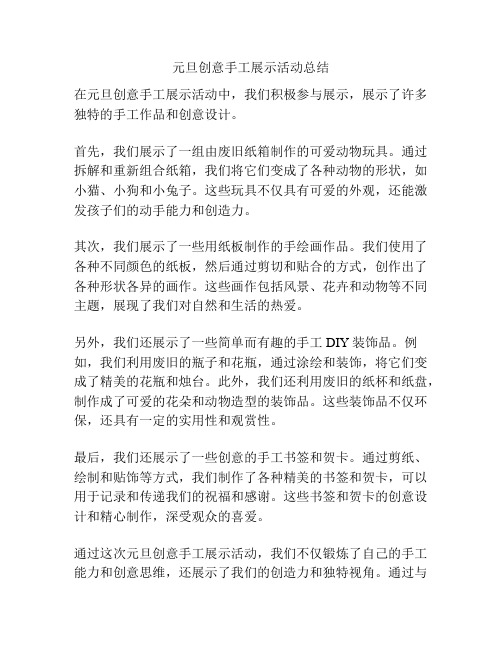 元旦创意手工展示活动总结

在元旦创意手工展示活动中，我们积极参与展示，展示了许多独特的手工作品和创意设计。

首先，我们展示了一组由废旧纸箱制作的可爱动物玩具。通过拆解和重新组合纸箱，我们将它们变成了各种动物的形状，如小猫、小狗和小兔子。这些玩具不仅具有可爱的外观，还能激发孩子们的动手能力和创造力。

其次，我们展示了一些用纸板制作的手绘画作品。我们使用了各种不同颜色的纸板，然后通过剪切和贴合的方式，创作出了各种形状各异的画作。这些画作包括风景、花卉和动物等不同主题，展现了我们对自然和生活的热爱。

另外，我们还展示了一些简单而有趣的手工 DIY 装饰品。例如，我们利用废旧的瓶子和花瓶，通过涂绘和装饰，将它们变成了精美的花瓶和烛台。此外，我们还利用废旧的纸杯和纸盘，制作成了可爱的花朵和动物造型的装饰品。这些装饰品不仅环保，还具有一定的实用性和观赏性。

最后，我们还展示了一些创意的手工书签和贺卡。通过剪纸、绘制和贴饰等方式，我们制作了各种精美的书签和贺卡，可以用于记录和传递我们的祝福和感谢。这些书签和贺卡的创意设计和精心制作，深受观众的喜爱。

通过这次元旦创意手工展示活动，我们不仅锻炼了自己的手工能力和创意思维，还展示了我们的创造力和独特视角。通过与